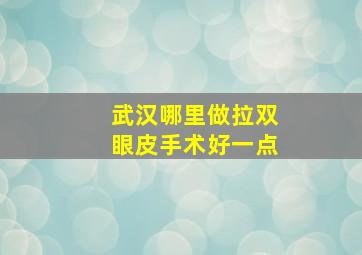 武汉哪里做拉双眼皮手术好一点